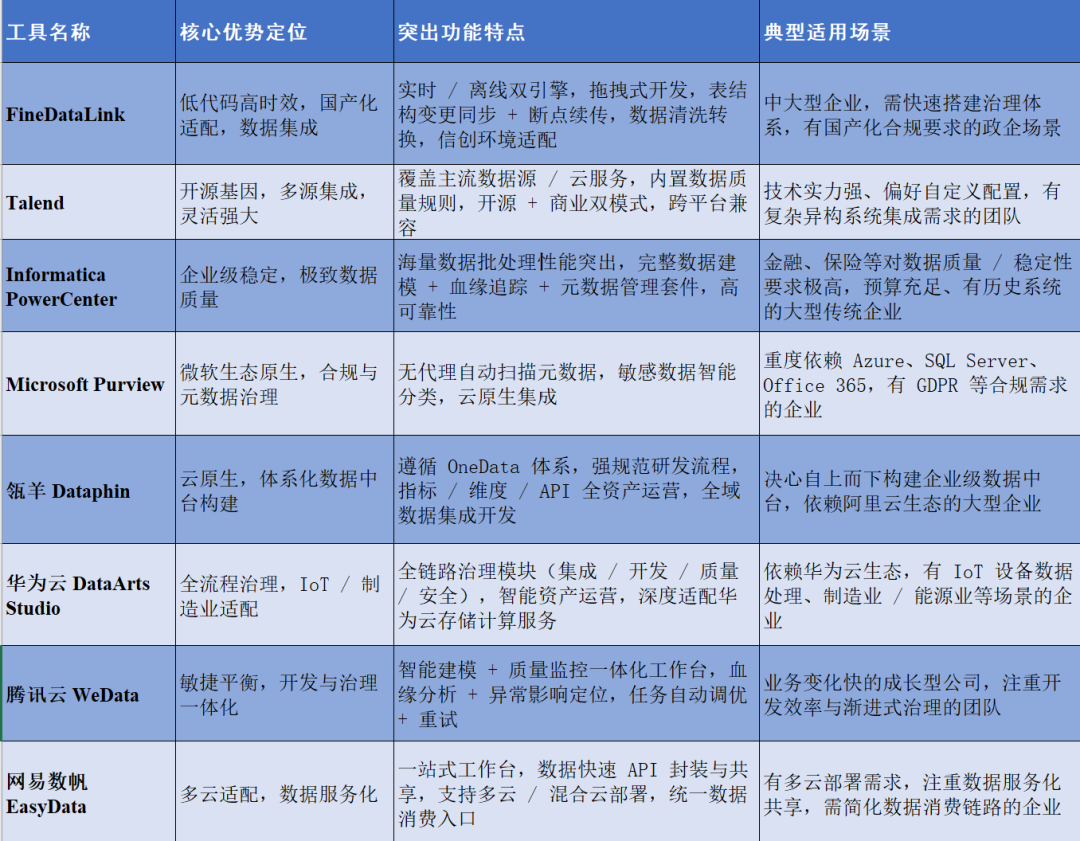 | 工具名称 | 核心优势定位 | 突出功能特点 | 典型适用场景 |
|---|---|---|---|
| FineDataLink | 低代码高时效，国产化适配，数据集成 | 实时 / 离线双引擎，拖拽式开发，表结构变更同步 + 断点续传，数据清洗转换，信创环境适配 | 中大型企业，需快速搭建治理体系，有国产化合规要求的政企场景 |
| Talend | 开源基因，多源集成，灵活强大 | 覆盖主流数据源 / 云服务，内置数据质量规则，开源 + 商业双模式，跨平台兼容 | 技术实力强、偏好自定义配置，有复杂异构系统集成需求的团队 |
| Informatica PowerCenter | 企业级稳定，极致数据质量 | 海量数据批处理性能突出，完整数据建模 + 血缘追踪 + 元数据管理套件，高可靠性 | 金融、保险等对数据质量 / 稳定性要求极高，预算充足、有历史系统的大型传统企业 |
| Microsoft Purview | 微软生态原生，合规与元数据治理 | 无代理自动扫描元数据，敏感数据智能分类，云原生集成 | 重度依赖 Azure、SQL Server、Office 365，有 GDPR 等合规需求的企业 |
| 瓴羊 Dataphin | 云原生，体系化数据中台构建 | 遵循 OneData 体系，强规范研发流程，指标 / 维度 / API 全资产运营，全域数据集成开发 | 决心自上而下构建企业级数据中台，依赖阿里云生态的大型企业 |
| 华为云 DataArts Studio | 全流程治理，IoT / 制造业适配 | 全链路治理模块（集成 / 开发 / 质量 / 安全），智能资产运营，深度适配华为云存储计算服务 | 依赖华为云生态，有 IoT 设备数据处理、制造业 / 能源业等场景的企业 |
| 腾讯云 WeData | 敏捷平衡，开发与治理一体化 | 智能建模 + 质量监控一体化工作台，血缘分析 + 异常影响定位，任务自动调优 + 重试 | 业务变化快的成长型公司，注重开发效率与渐进式治理的团队 |
| 网易数帆 EasyData | 多云适配，数据服务化 | 一站式工作台，数据快速 API 封装与共享，支持多云 / 混合云部署，统一数据消费入口 | 有多云部署需求，注重数据服务化共享，需简化数据消费链路的企业 |